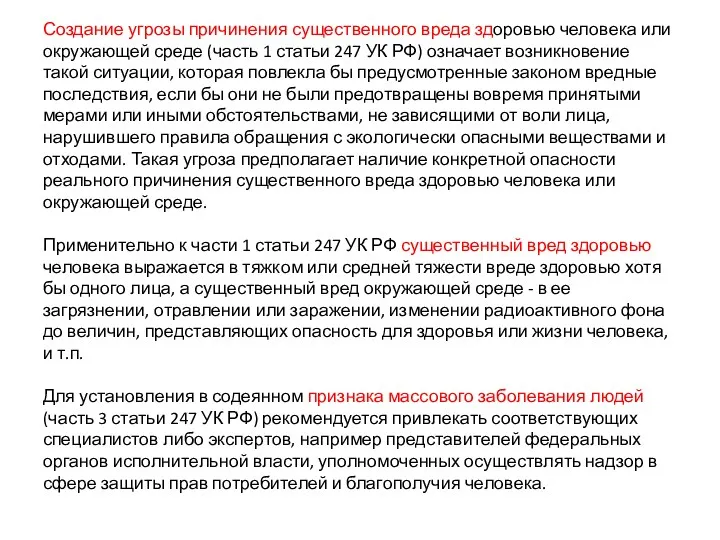 Создание угрозы причинения существенного вреда здоровью человека или окружающей среде (часть 1 статьи 247 УК РФ) означает возникновение такой ситуации, которая повлекла бы предусмотренные законом вредные последствия, если бы они не были предотвращены вовремя принятыми мерами или иными обстоятельствами, не зависящими от воли лица, нарушившего правила обращения с экологически опасными веществами и отходами. Такая угроза предполагает наличие конкретной опасности реального причинения существенного вреда здоровью человека или окружающей среде.

Применительно к части 1 статьи 247 УК РФ существенный вред здоровью человека выражается в тяжком или средней тяжести вреде здоровью хотя бы одного лица, а существенный вред окружающей среде - в ее загрязнении, отравлении или заражении, изменении радиоактивного фона до величин, представляющих опасность для здоровья или жизни человека, и т.п.

Для установления в содеянном признака массового заболевания людей (часть 3 статьи 247 УК РФ) рекомендуется привлекать соответствующих специалистов либо экспертов, например представителей федеральных органов исполнительной власти, уполномоченных осуществлять надзор в сфере защиты прав потребителей и благополучия человека.